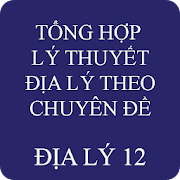 TỔNG HỢP LÝ THUYẾT ĐỊA LÝ THEO CHUYÊN ĐỀ

ĐỊA LÝ 12